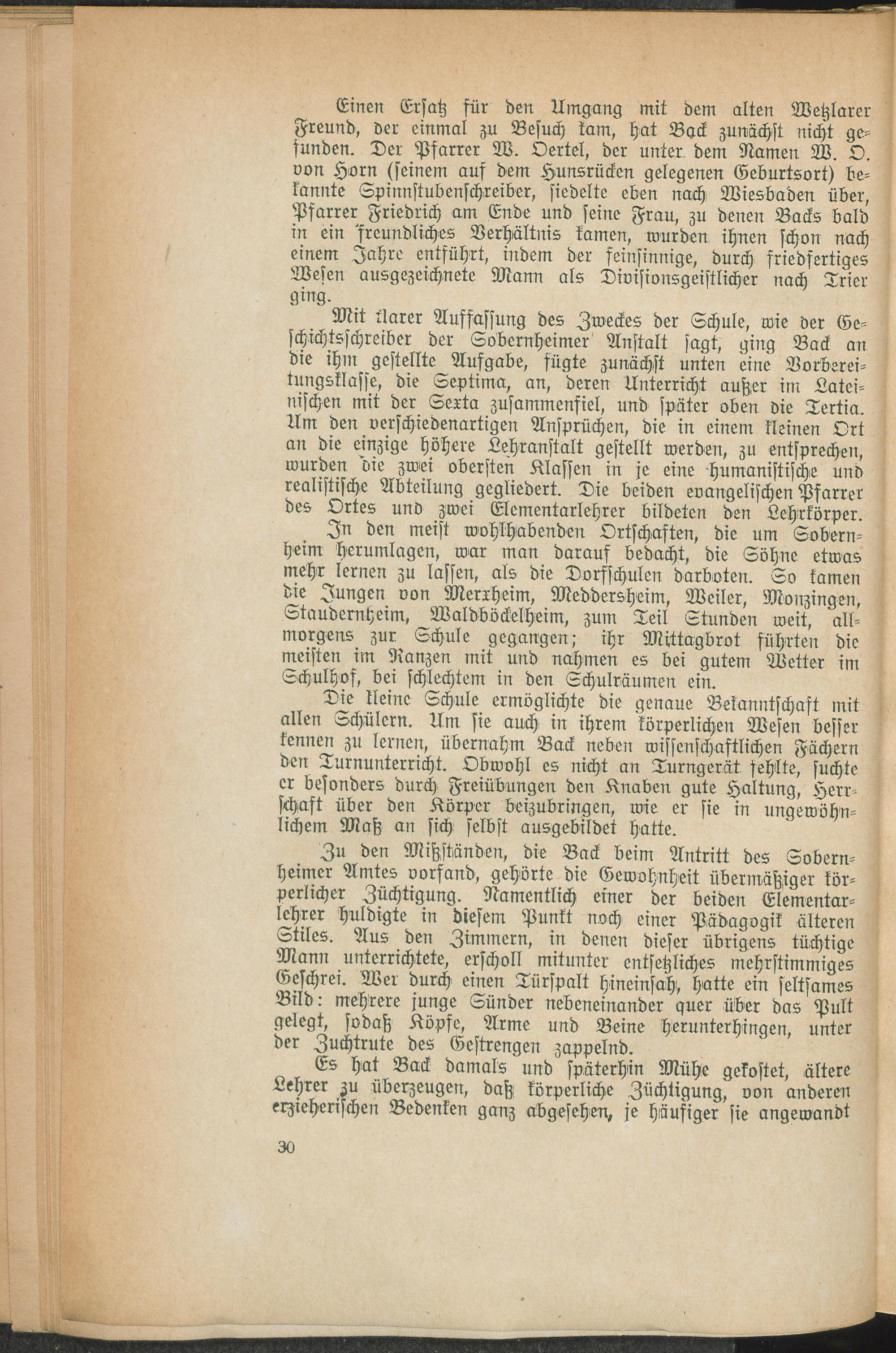 Einen Ersatz für den Umgang mit dem alten Wetzlarer Freund, der einmal zu Besuch kam, hat Back zunächst nicht gefunden. Der Pfarrer W. Oertel, der unter dem Namen W. O. von Horn (seinem auf dem Hunsrücken gelegenen Geburtsort) bekannte Spinnstubenschreiber, siedelte eben nach Wiesbaden über, Pfarrer Friedrich am Ende und seine Frau, zu denen Backs bald in ein freundliches Verhältnis kamen, wurden ihnen schon nach einem Jahre entführt, indem der feinsinnige, durch friedfertiges Wesen ausgezeichnete Mann als Divisionsgeistlicher nach Trier ging.

Mit klarer Auffassung des Zweckes der Schule, wie der Geschichtsschreiber der Sobernheimer Anstalt sagt, ging Back an die ihm gestellte Aufgabe, fügte zunächst unten eine Vorbereitungsklasse, die Septima, an, deren Unterricht außer im Lateinischen mit der Sexta zusammenfiel, und später oben die Tertia. Um den verschiedenartigen Ansprüchen, die in einem kleinen Ort an die einzige höhere Lehranstalt gestellt werden, zu entsprechen, wurden die zwei obersten Klassen in je eine humanistische und realistische Abteilung gegliedert. Die beiden evangelischen Pfarrer des Ortes und zwei Elementarlehrer bildeten den Lehrkörper.

In den meist wohlhabenden Ortschaften, die um Sobernheim herumlagen, war man darauf bedacht, die Söhne etwas mehr lernen zu lassen, als die Dorfschulen darboten. So kamen die Jungen von Merxheim, Meddersheim, Weiler, Monzingen, Staudernheim, Waldböckelheim, zum Teil Stunden weit, allmorgens zur Schule gegangen; ihr Mittagbrot führten die meisten im Ranzen mit und nahmen es bei gutem Wetter im Schulhof, bei schlechtem in den Schulräumen ein.

Die kleine Schule ermöglichte die genaue Bekanntschaft mit allen Schülern. Um sie auch in ihrem körperlichen Wesen besser kennen zu lernen, übernahm Back neben wissenschaftlichen Fächern den Turnunterricht. Obwohl es nicht an Turngerät fehlte, suchte er besonders durch Freiübungen den Knaben gute Haltung, Herrschaft über den Körper beizubringen, wie er sie in ungewöhnlichem Maß an sich selbst ausgebildet hatte.

Zu den Mißständen, die Back beim Antritt des Sobernheimer Amtes vorfand, gehörte die Gewohnheit übermäßiger körperlicher Züchtigung. Namentlich einer der beiden Elementarlehrer huldigte in diesem Punkt noch einer Pädagogik älteren Stiles. Aus den Zimmern, in denen dieser übrigens tüchtige Mann unterrichtete, erscholl mitunter entsetzliches mehrstimmiges Geschrei. Wer durch einen Türspalt hineinsah, hatte ein seltsames Bild: mehrere junge Sünder nebeneinander quer über das Pult gelegt, sodaß Köpfe, Arme und Beine herunterhingen, unter der Zuchtrute des Gestrengen zappelnd.

Es hat Back damals und späterhin Mühe gekostet, ältere Lehrer zu überzeugen, daß körperliche Züchtigung, von anderen erzieherischen Bedenken ganz abgesehen, je häufiger sie angewandt

30